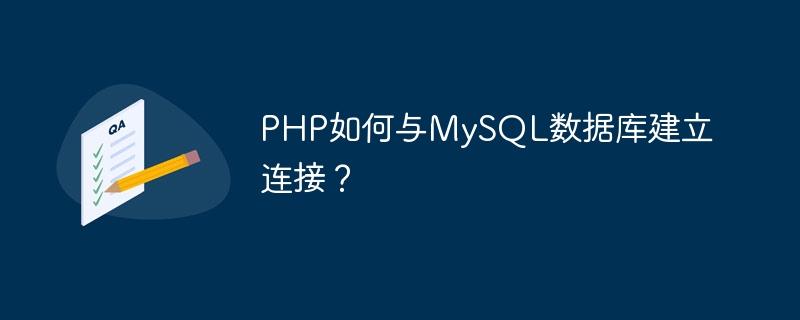 QA

PHP如何与MySQL数据库建立连接？